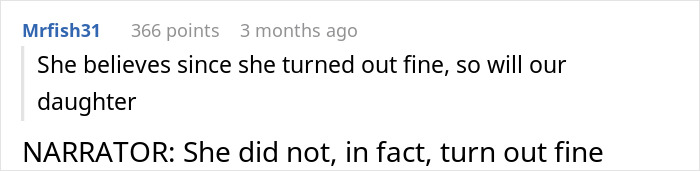 Mrfish31 366 points 3 months ago

She believes since she turned out fine, so will our daughter

NARRATOR: She did not, in fact, turn out fine